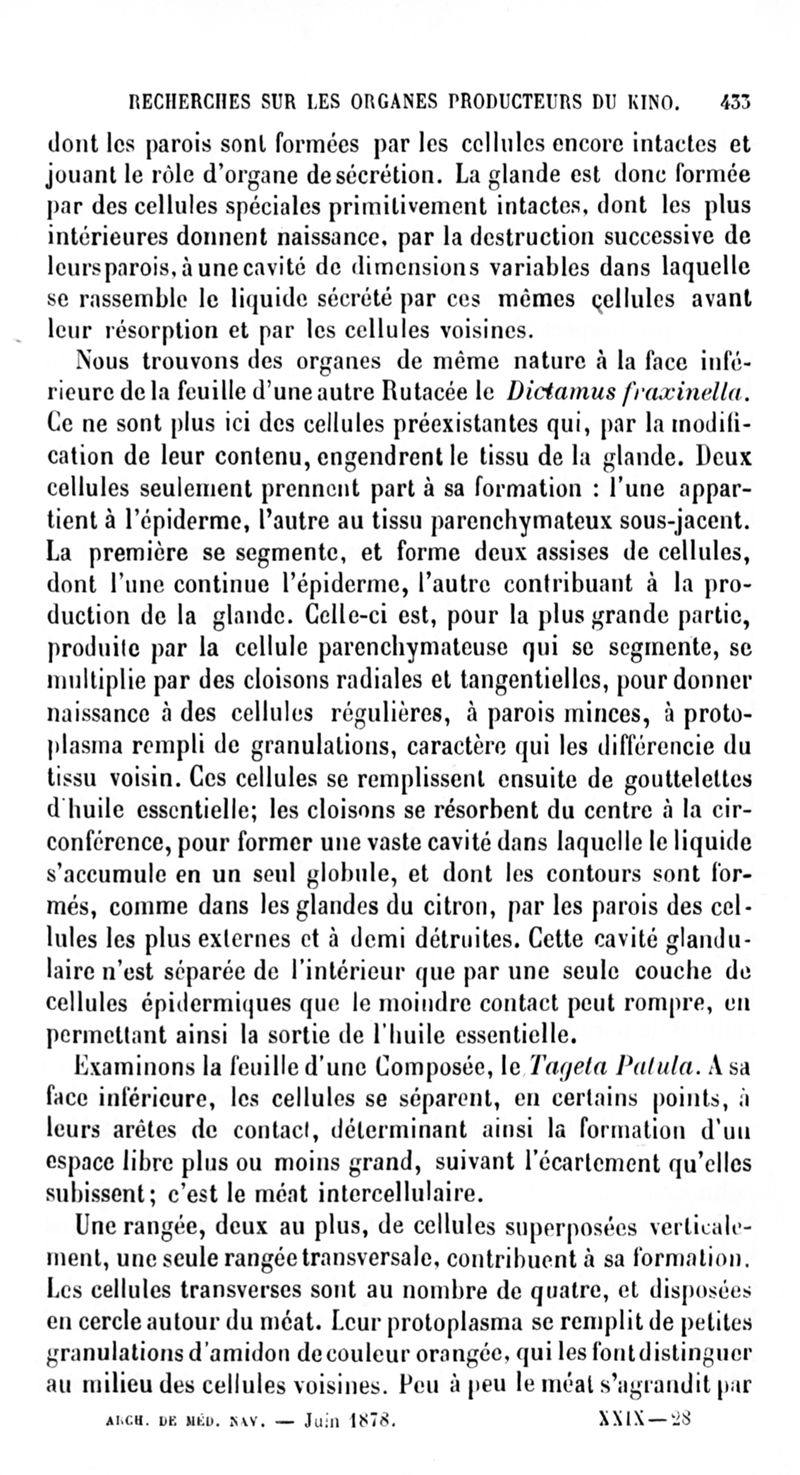 RECHERCHES SUR LES ORGANES PRODUCTEURS DU KINO. 433

dont les parois sont formées par les cellules encore intactes et jouant le rôle d'organe de sécrétion. La glande est donc formée par des cellules spéciales primitivement intactes, dont les plus intérieures donnent naissance, par la destruction successive de leurs parois, à une cavité de dimensions variables dans laquelle se rassemble le liquide sécrété par ces mêmes cellules avant leur résorption et par les cellules voisines.

Nous trouvons des organes de même nature à la face inférieure de la feuille d'une autre Rutacée le Dictamus fraxinella. Ce ne sont plus ici des cellules préexistantes qui, par la modification de leur contenu, engendrent le tissu de la glande. Deux cellules seulement prennent part à sa formation : l'une appartient à l'épiderme, l'autre au tissu parenchymateux sous-jacent. La première se segmente, et forme deux assises de cellules, dont l'une continue l'épiderme, l'autre contribuant à la production de la glande. Celle-ci est, pour la plus grande partie, produite par la cellule parenchymateuse qui se segmente, se multiplie par des cloisons radiales et tangentielles, pour donner naissance à des cellules régulières, à parois minces, à protoplasma rempli de granulations, caractère qui les différencie du tissu voisin. Ces cellules se remplissent ensuite de gouttelettes d'huile essentielle; les cloisons se résorbent du centre à la circonférence, pour former une vaste cavité dans laquelle le liquide s'accumule en un seul globule, et dont les contours sont formés, comme dans les glandes du citron, par les parois des cellules les plus externes et à demi détruites. Cette cavité glandulaire n'est séparée de l'intérieur que par une seule couche de cellules épidermiques que le moindre contact peut rompre, en permettant ainsi la sortie de l'huile essentielle.

Examinons la feuille d'une Composée, le Tageta Patula. A sa face inférieure, les cellules se séparent, en certains points, à leurs arêtes de contact, déterminant ainsi la formation d'un espace libre plus ou moins grand, suivant l'écartement qu'elles subissent; c'est le méat intercellulaire.

Une rangée, deux au plus, de cellules superposées verticalement, une seule rangée transversale, contribuent à sa formation. Les cellules transverses sont au nombre de quatre, et disposées en cercle autour du méat. Leur protoplasma se remplit de petites granulations d'amidon de couleur orangée, qui les font distinguer au milieu des cellules voisines. Peu à peu le méat s'agrandit par

ARCH. DE MÉD. NAV. — Juin 1878. XXIX—28